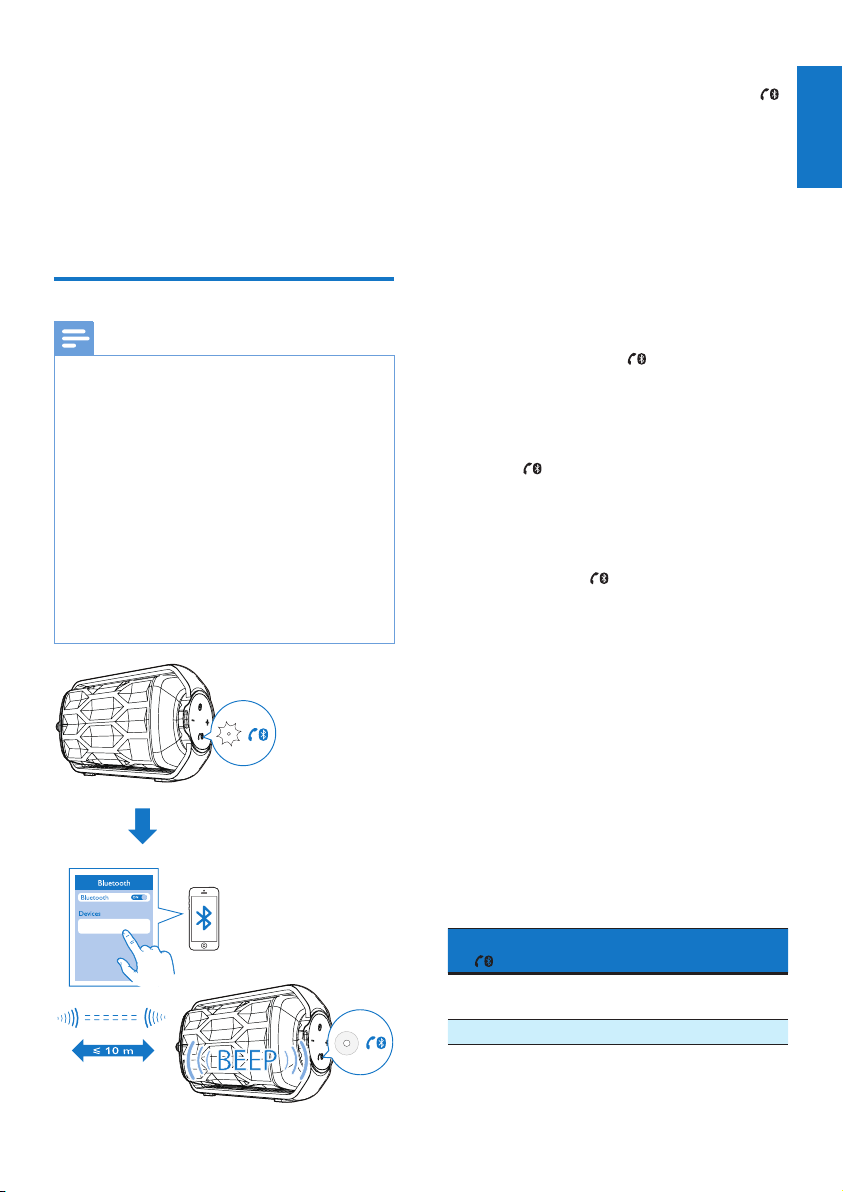 Bluetooth
Bluetooth ON
Devices

≤ 10 m
BEEP